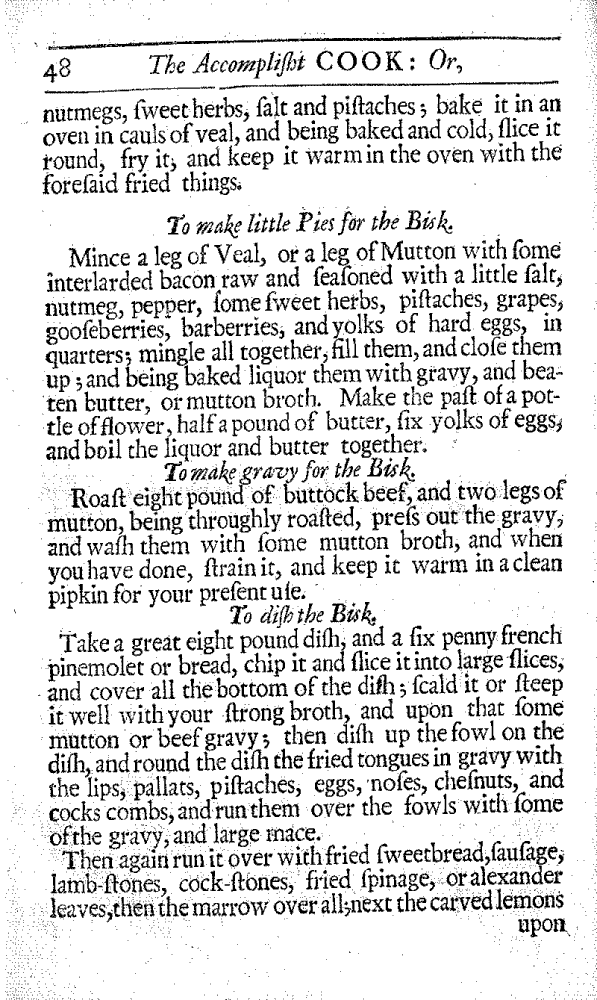 48 The Accomplisht COOK: Or,

nutmegs, ſweet herbs, ſalt and piſtaches; bake it in an oven in cauls of veal, and being baked and cold, ſlice it round, fry it, and keep it warm in the oven with the foreſaid fried things.

To make little Pies for the Bisk.

Mince a leg of Veal, or a leg of Mutton with ſome interlarded bacon raw and ſeaſoned with a little ſalt, nutmeg, pepper, ſome ſweet herbs, piſtaches, grapes, gooſeberries, barberries, and yolks of hard eggs, in quarters; mingle all together, fill them, and cloſe them up; and being baked liquor them with gravy, and beaten butter, or mutton broth. Make the paſt of a pottle of flower, half a pound of butter, ſix yolks of eggs, and boil the liquor and butter together.

To make gravy for the Bisk.

Roaſt eight pound of buttock beef, and two legs of mutton, being throughly roaſted, preſs out the gravy, and waſh them with ſome mutton broth, and when you have done, ſtrain it, and keep it warm in a clean pipkin for your preſent uſe.

To diſh the Bisk.

Take a great eight pound diſh, and a ſix penny french pinemolet or bread, chip it and ſlice it into large ſlices, and cover all the bottom of the diſh; ſcald it or ſteep it well with your ſtrong broth, and upon that ſome mutton or beef gravy; then diſh up the fowl on the diſh, and round the diſh the fried tongues in gravy with the lips, pallats, piſtaches, eggs, noſes, cheſnuts, and cocks combs, and run them over the fowls with ſome of the gravy, and large mace.

Then again run it over with fried ſweetbread, ſauſage, lamb-ſtones, cock-ſtones, fried ſpinage, or alexander leaves, then the marrow over all; next the carved lemons upon